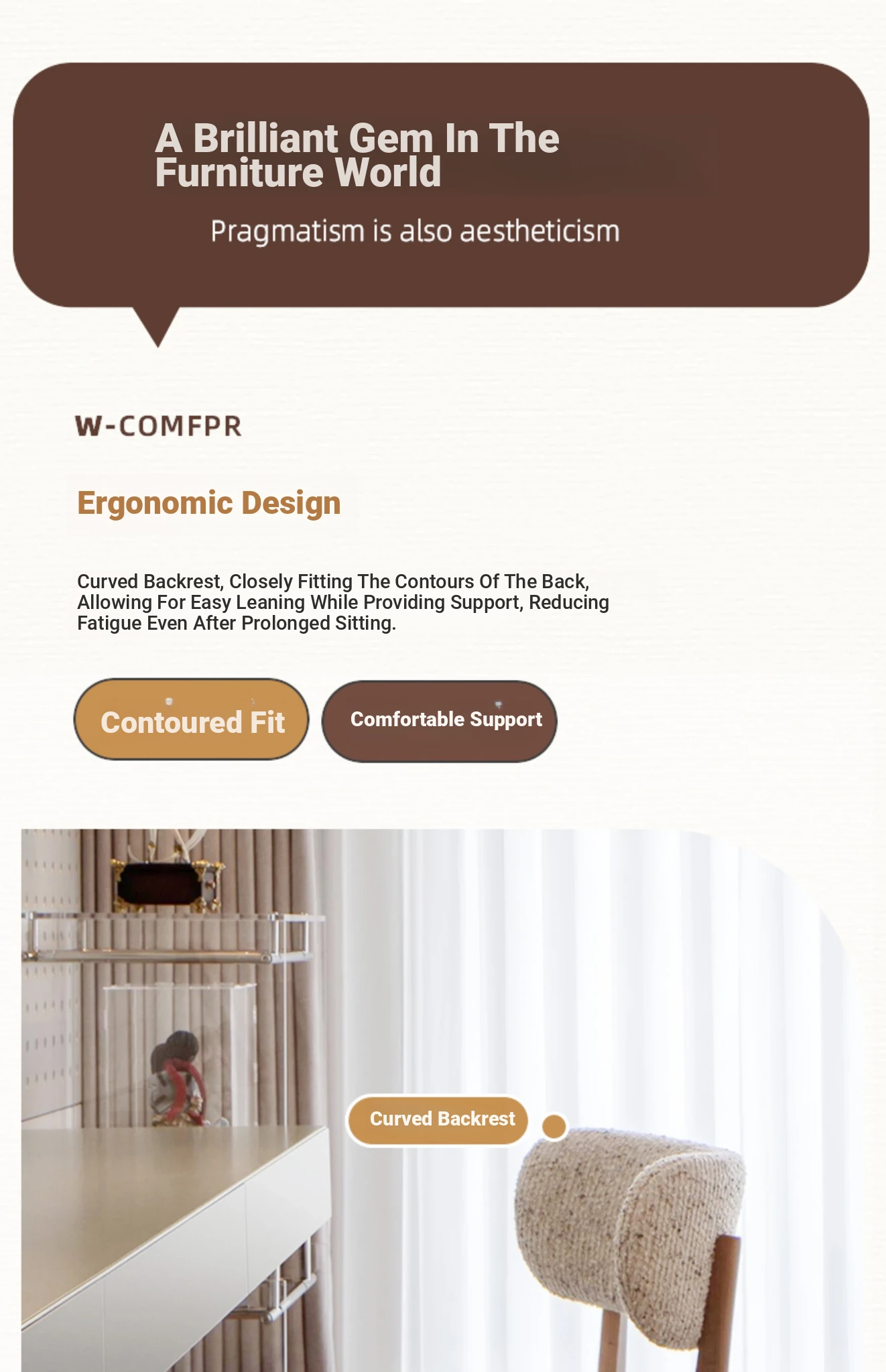 A Brilliant Gem In The Furniture World

Pragmatism is also aestheticism

W-COMFPR

Ergonomic Design

Curved Backrest, Closely Fitting The Contours Of The Back, Allowing For Easy Leaning While Providing Support, Reducing Fatigue Even After Prolonged Sitting.

Contoured Fit

Comfortable Support

Curved Backrest